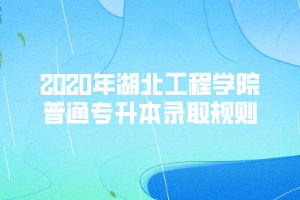 2020年湖北工程学院
普通专升本录取规则